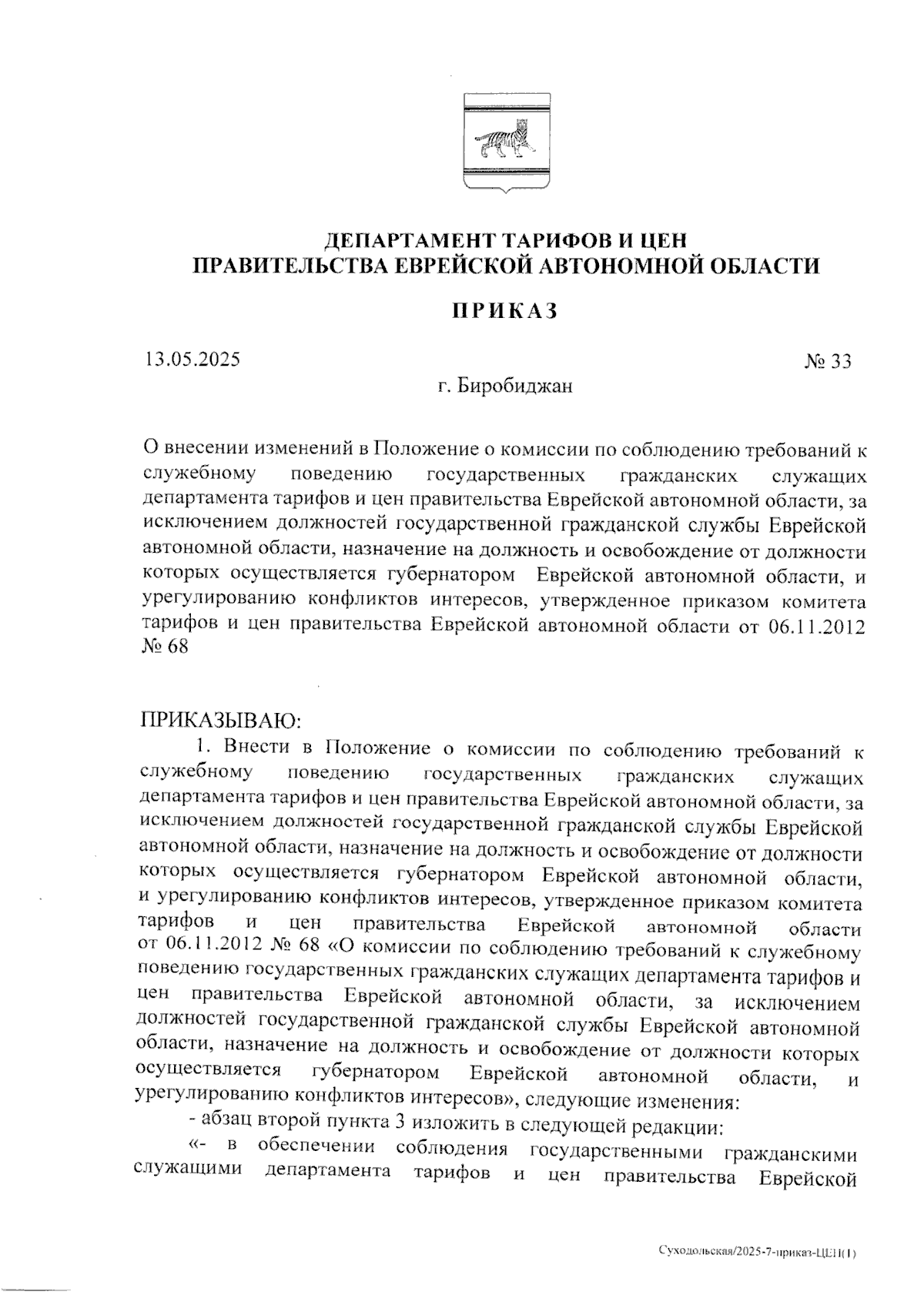 ДЕПАРТАМЕНТ ТАРИФОВ И ЦЕН
ПРАВИТЕЛЬСТВА ЕВРЕЙСКОЙ АВТОНОМНОЙ ОБЛАСТИ

ПРИКАЗ

13.05.2025 № 33

г. Биробиджан

О внесении изменений в Положение о комиссии по соблюдению требований к служебному поведению государственных гражданских служащих департамента тарифов и цен правительства Еврейской автономной области, за исключением должностей государственной гражданской службы Еврейской автономной области, назначение на должность и освобождение от должности которых осуществляется губернатором Еврейской автономной области, и урегулированию конфликтов интересов, утвержденное приказом комитета тарифов и цен правительства Еврейской автономной области от 06.11.2012 № 68

ПРИКАЗЫВАЮ:

1. Внести в Положение о комиссии по соблюдению требований к служебному поведению государственных гражданских служащих департамента тарифов и цен правительства Еврейской автономной области, за исключением должностей государственной гражданской службы Еврейской автономной области, назначение на должность и освобождение от должности которых осуществляется губернатором Еврейской автономной области, и урегулированию конфликтов интересов, утвержденное приказом комитета тарифов и цен правительства Еврейской автономной области от 06.11.2012 № 68 «О комиссии по соблюдению требований к служебному поведению государственных гражданских служащих департамента тарифов и цен правительства Еврейской автономной области, за исключением должностей государственной гражданской службы Еврейской автономной области, назначение на должность и освобождение от должности которых осуществляется губернатором Еврейской автономной области, и урегулированию конфликтов интересов», следующие изменения:

- абзац второй пункта 3 изложить в следующей редакции:

«- в обеспечении соблюдения государственными гражданскими служащими департамента тарифов и цен правительства Еврейской

Суходольская/2025-7-приказ-ЦЕН(1)